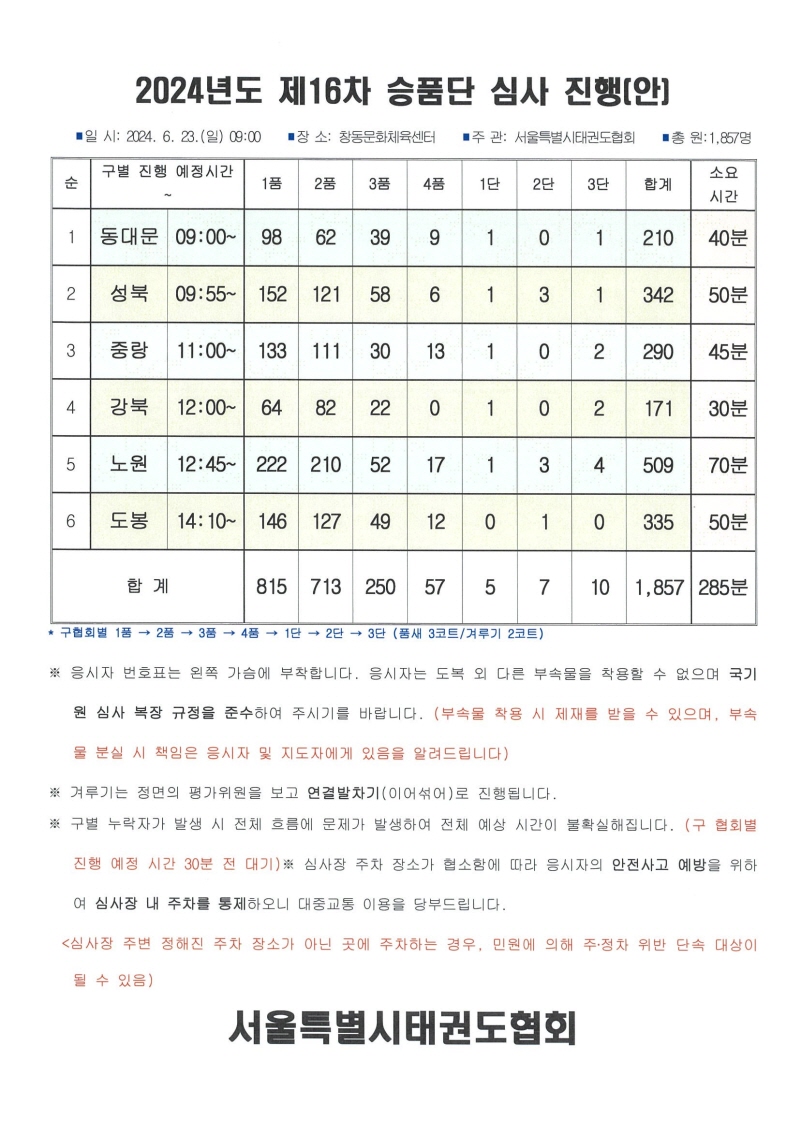 2024년도 제16차 승품단 심사 진행(안)

■일 시: 2024. 6. 23.(일) 09:00 ■장 소: 창동문화체육센터 ■주 관: 서울특별시태권도협회 ■총 원:1,857명

| 순 | 구별 진행 예정시간 ~ | | 1품 | 2품 | 3품 | 4품 | 1단 | 2단 | 3단 | 합계 | 소요 시간 |
|---|---|---|---|---|---|---|---|---|---|---|---|
| 1 | 동대문 | 09:00~ | 98 | 62 | 39 | 9 | 1 | 0 | 1 | 210 | 40분 |
| 2 | 성북 | 09:55~ | 152 | 121 | 58 | 6 | 1 | 3 | 1 | 342 | 50분 |
| 3 | 중랑 | 11:00~ | 133 | 111 | 30 | 13 | 1 | 0 | 2 | 290 | 45분 |
| 4 | 강북 | 12:00~ | 64 | 82 | 22 | 0 | 1 | 0 | 2 | 171 | 30분 |
| 5 | 노원 | 12:45~ | 222 | 210 | 52 | 17 | 1 | 3 | 4 | 509 | 70분 |
| 6 | 도봉 | 14:10~ | 146 | 127 | 49 | 12 | 0 | 1 | 0 | 335 | 50분 |
| 합 계 | | | 815 | 713 | 250 | 57 | 5 | 7 | 10 | 1,857 | 285분 |

* 구협회별 1품 → 2품 → 3품 → 4품 → 1단 → 2단 → 3단 (품새 3코트/겨루기 2코트)

※ 응시자 번호표는 왼쪽 가슴에 부착합니다. 응시자는 도복 외 다른 부속물을 착용할 수 없으며 국기원 심사 복장 규정을 준수하여 주시기를 바랍니다. (부속물 착용 시 제재를 받을 수 있으며, 부속물 분실 시 책임은 응시자 및 지도자에게 있음을 알려드립니다)

※ 겨루기는 정면의 평가위원을 보고 연결발차기(이어섞어)로 진행됩니다.

※ 구별 누락자가 발생 시 전체 흐름에 문제가 발생하여 전체 예상 시간이 불확실해집니다. (구 협회별 진행 예정 시간 30분 전 대기)※ 심사장 주차 장소가 협소함에 따라 응시자의 안전사고 예방을 위하여 심사장 내 주차를 통제하오니 대중교통 이용을 당부드립니다.

<심사장 주변 정해진 주차 장소가 아닌 곳에 주차하는 경우, 민원에 의해 주·정차 위반 단속 대상이 될 수 있음)

서울특별시태권도협회